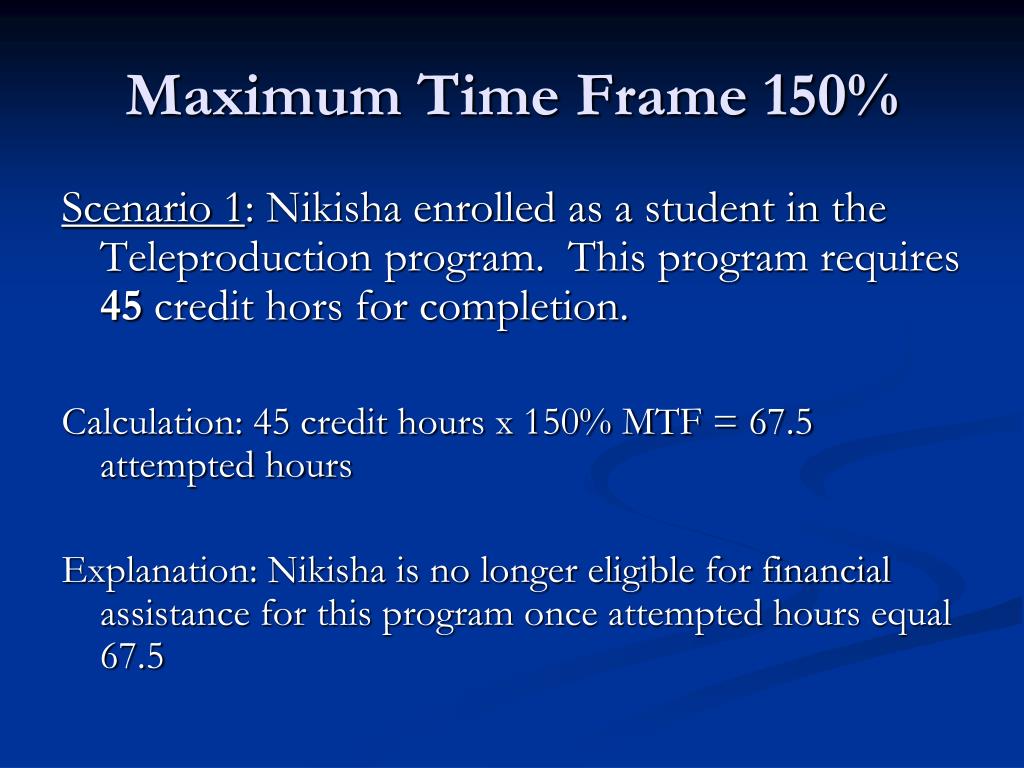 Maximum Time Frame 150%

Scenario 1: Nikisha enrolled as a student in the Teleproduction program.  This program requires 45 credit hors for completion.

Calculation: 45 credit hours x 150% MTF = 67.5 attempted hours

Explanation: Nikisha is no longer eligible for financial assistance for this program once attempted hours equal 67.5